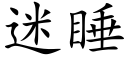 迷睡